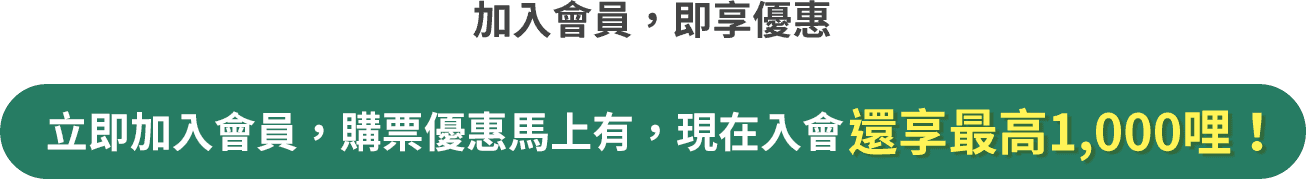 加入會員，即享優惠

立即加入會員，購票優惠馬上有，現在入會還享最高1,000哩！